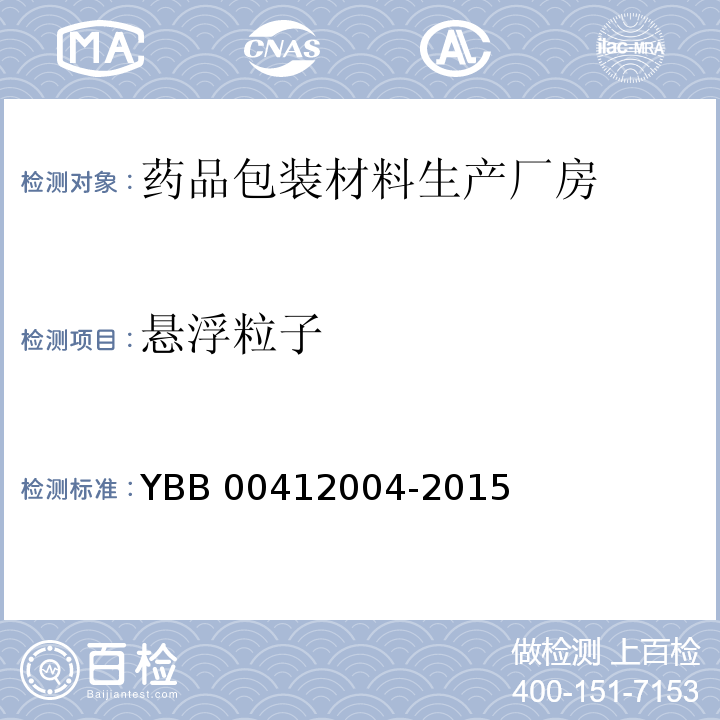 MA
CNAS
AL
ilac-MRA

检测对象：药品包装材料生产厂房

检测项目：悬浮粒子

检测标准：YBB 00412004-2015

百检
Baijiantest.com
做检测 上百检
400-151-7153